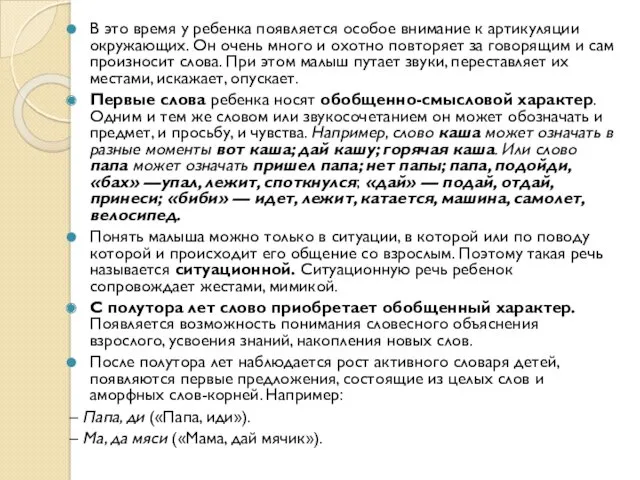 В это время у ребенка появляется особое внимание к артикуляции окружающих. Он очень много и охотно повторяет за говорящим и сам произносит слова. При этом малыш путает звуки, переставляет их местами, искажает, опускает.

Первые слова ребенка носят обобщенно-смысловой характер. Одним и тем же словом или звукосочетанием он может обозначать и предмет, и просьбу, и чувства. Например, слово каша может означать в разные моменты вот каша; дай кашу; горячая каша. Или слово папа может означать пришел папа; нет папы; папа, подойди, «бах» —упал, лежит, споткнулся; «дай» — подай, отдай, принеси; «биби» — идет, лежит, катается, машина, самолет, велосипед.

Понять малыша можно только в ситуации, в которой или по поводу которой и происходит его общение со взрослым. Поэтому такая речь называется ситуационной. Ситуационную речь ребенок сопровождает жестами, мимикой.

С полутора лет слово приобретает обобщенный характер. Появляется возможность понимания словесного объяснения взрослого, усвоения знаний, накопления новых слов.

После полутора лет наблюдается рост активного словаря детей, появляются первые предложения, состоящие из целых слов и аморфных слов-корней. Например:

– Папа, ди («Папа, иди»).

– Ма, да мяси («Мама, дай мячик»).